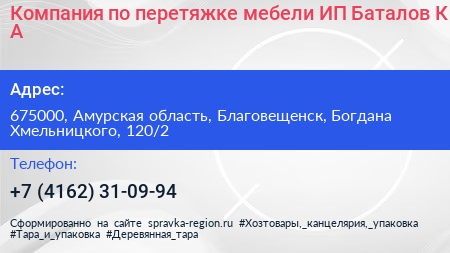 Компания по перетяжке мебели ИП Баталов К А

Адрес:

675000, Амурская область, Благовещенск, Богдана Хмельницкого, 120/2

Телефон:

+7 (4162) 31-09-94

Сформированно на сайте spravka-region.ru #Хозтовары,_канцелярия,_упаковка #Тара_и_упаковка #Деревянная_тара